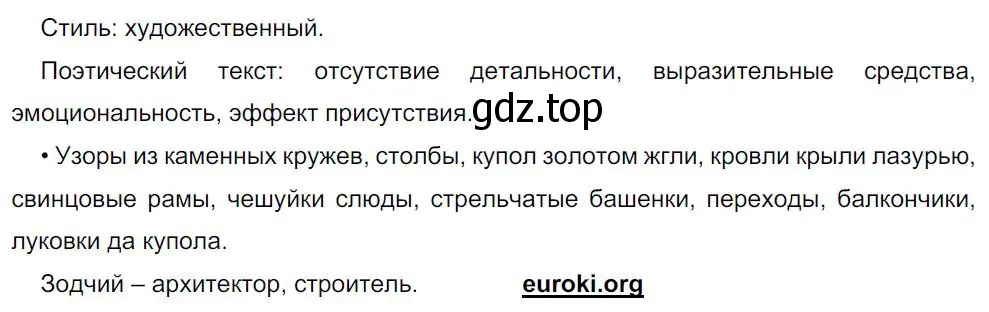 Стиль: художественный.

Поэтический текст: отсутствие детальности, выразительные средства, эмоциональность, эффект присутствия.gdz.top

• Узоры из каменных кружев, столбы, купол золотом жгли, кровли крыли лазурью, свинцовые рамы, чешуйки слюды, стрельчатые башенки, переходы, балкончики, луковки да купола.

Зодчий – архитектор, строитель. euroki.org